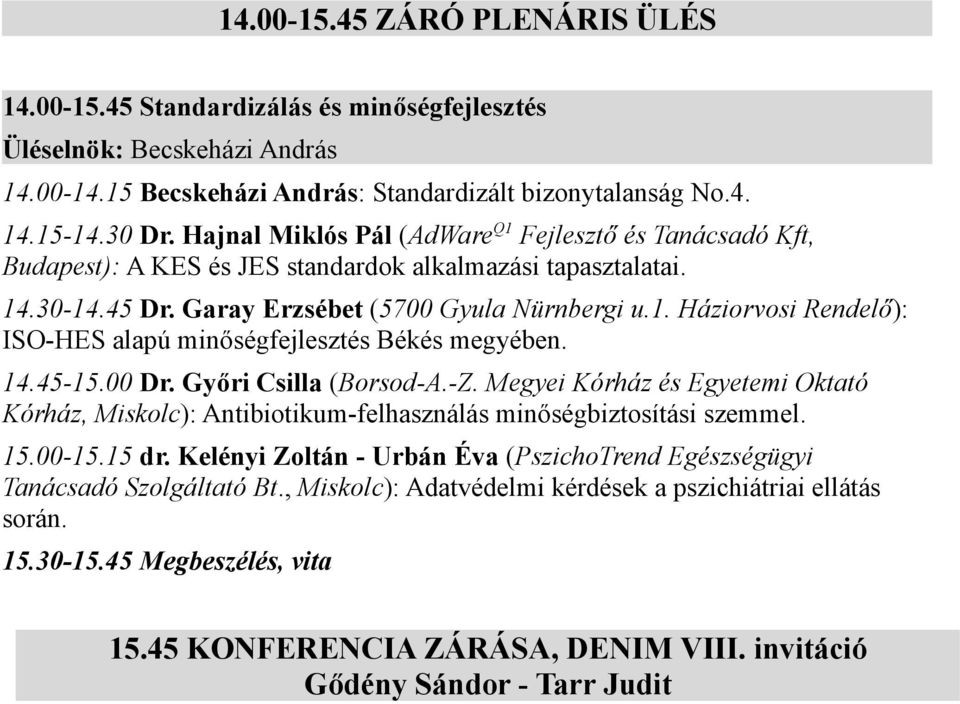 14.00-15.45 ZÁRÓ PLENÁRIS ÜLÉS

14.00-15.45 Standardizálás és minőségfejlesztés

Üléselnök: Becskeházi András

14.00-14.15 Becskeházi András: Standardizált bizonytalanság No.4.

14.15-14.30 Dr. Hajnal Miklós Pál (AdWare$^{Q1}$ Fejlesztő és Tanácsadó Kft, Budapest): A KES és JES standardok alkalmazási tapasztalatai.

14.30-14.45 Dr. Garay Erzsébet (5700 Gyula Nürnbergi u.1. Háziorvosi Rendelő): ISO-HES alapú minőségfejlesztés Békés megyében.

14.45-15.00 Dr. Győri Csilla (Borsod-A.-Z. Megyei Kórház és Egyetemi Oktató Kórház, Miskolc): Antibiotikum-felhasználás minőségbiztosítási szemmel.

15.00-15.15 dr. Kelényi Zoltán - Urbán Éva (PszichoTrend Egészségügyi Tanácsadó Szolgáltató Bt., Miskolc): Adatvédelmi kérdések a pszichiátriai ellátás során.

15.30-15.45 Megbeszélés, vita

15.45 KONFERENCIA ZÁRÁSA, DENIM VIII. invitáció
Gődény Sándor - Tarr Judit